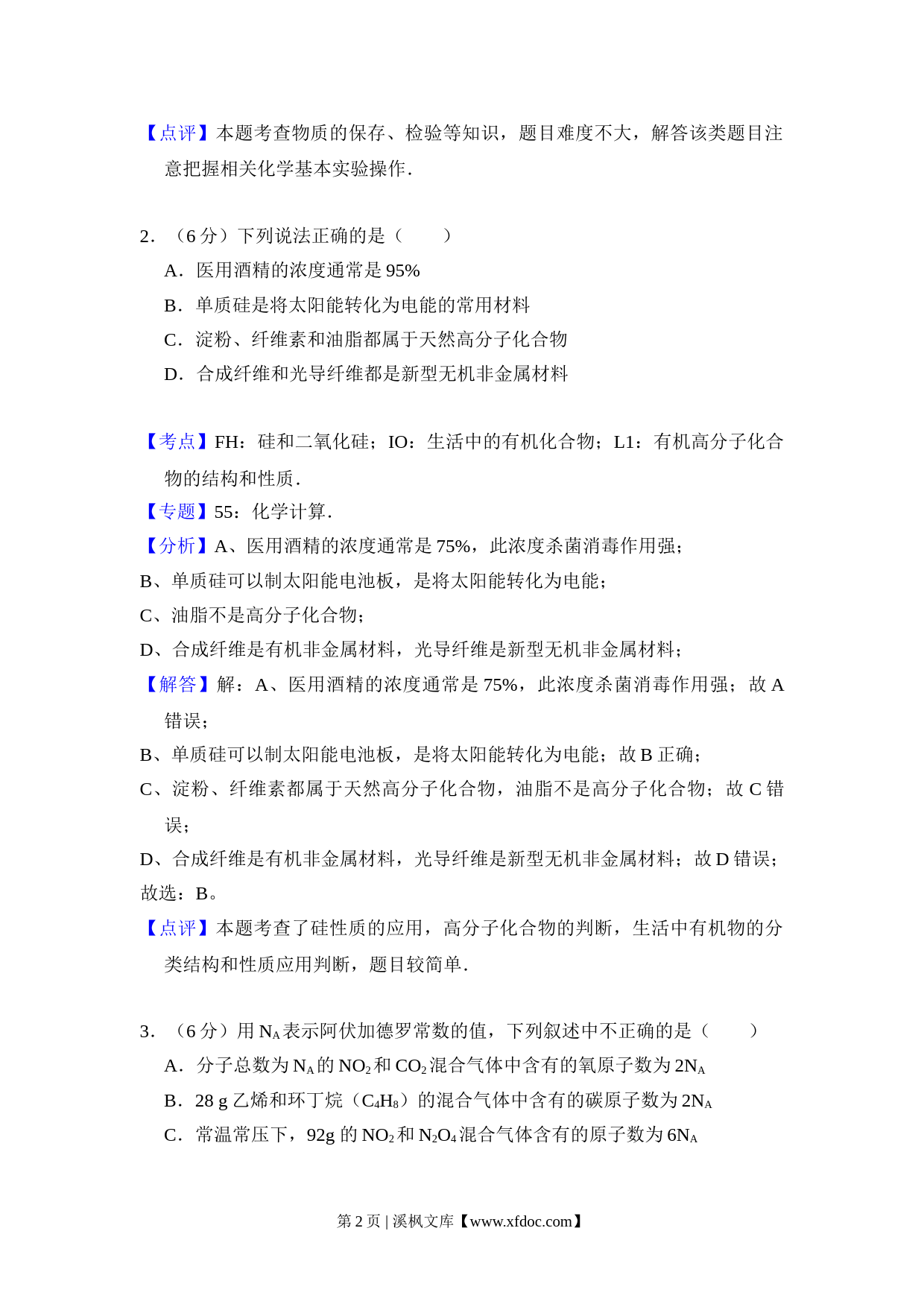 【点评】本题考查物质的保存、检验等知识，题目难度不大，解答该类题目注意把握相关化学基本实验操作．

2．（6 分）下列说法正确的是（　　）

A．医用酒精的浓度通常是 95%

B．单质硅是将太阳能转化为电能的常用材料

C．淀粉、纤维素和油脂都属于天然高分子化合物

D．合成纤维和光导纤维都是新型无机非金属材料

【考点】FH：硅和二氧化硅；IO：生活中的有机化合物；L1：有机高分子化合物的结构和性质．

【专题】55：化学计算．

【分析】A、医用酒精的浓度通常是 75%，此浓度杀菌消毒作用强；

B、单质硅可以制太阳能电池板，是将太阳能转化为电能；

C、油脂不是高分子化合物；

D、合成纤维是有机非金属材料，光导纤维是新型无机非金属材料；

【解答】解：A、医用酒精的浓度通常是 75%，此浓度杀菌消毒作用强；故 A 错误；

B、单质硅可以制太阳能电池板，是将太阳能转化为电能；故 B 正确；

C、淀粉、纤维素都属于天然高分子化合物，油脂不是高分子化合物；故 C 错误；

D、合成纤维是有机非金属材料，光导纤维是新型无机非金属材料；故 D 错误；

故选：B。

【点评】本题考查了硅性质的应用，高分子化合物的判断，生活中有机物的分类结构和性质应用判断，题目较简单．

3．（6 分）用 $N_A$ 表示阿伏加德罗常数的值，下列叙述中不正确的是（　　）

A．分子总数为 $N_A$ 的 $NO_2$ 和 $CO_2$ 混合气体中含有的氧原子数为 $2N_A$

B．28 g 乙烯和环丁烷（$C_4H_8$）的混合气体中含有的碳原子数为 $2N_A$

C．常温常压下，92g 的 $NO_2$ 和 $N_2O_4$ 混合气体含有的原子数为 $6N_A$

第 2 页 | 溪枫文库【www.xfdoc.com】